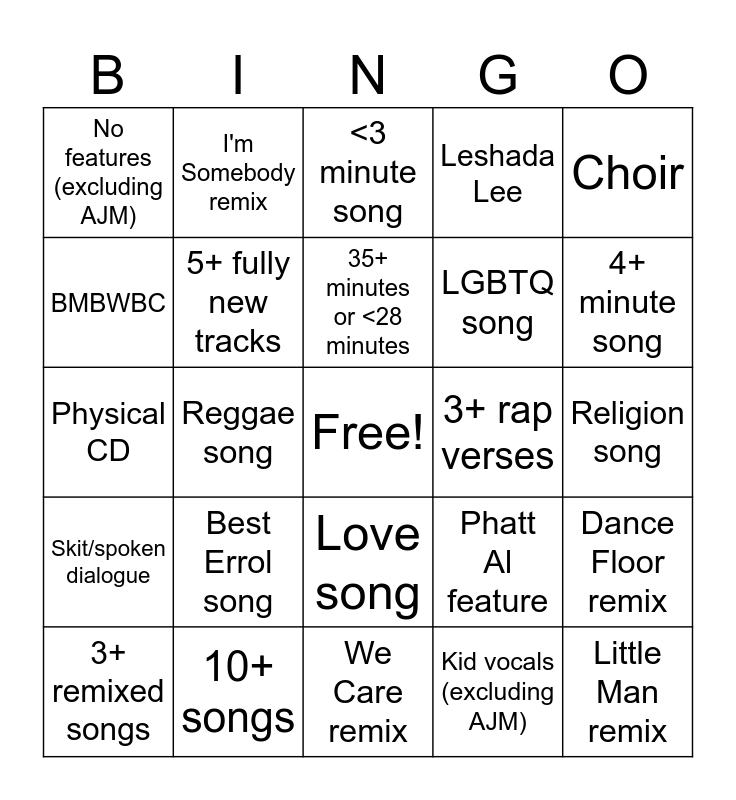 | B | I | N | G | O |
|---|---|---|---|---|
| No features (excluding AJM) | I'm Somebody remix | <3 minute song | Leshada Lee | Choir |
| BMBWBC | 5+ fully new tracks | 35+ minutes or <28 minutes | LGBTQ song | 4+ minute song |
| Physical CD | Reggae song | Free! | 3+ rap verses | Religion song |
| Skit/spoken dialogue | Best Errol song | Love song | Phatt Al feature | Dance Floor remix |
| 3+ remixed songs | 10+ songs | We Care remix | Kid vocals (excluding AJM) | Little Man remix |